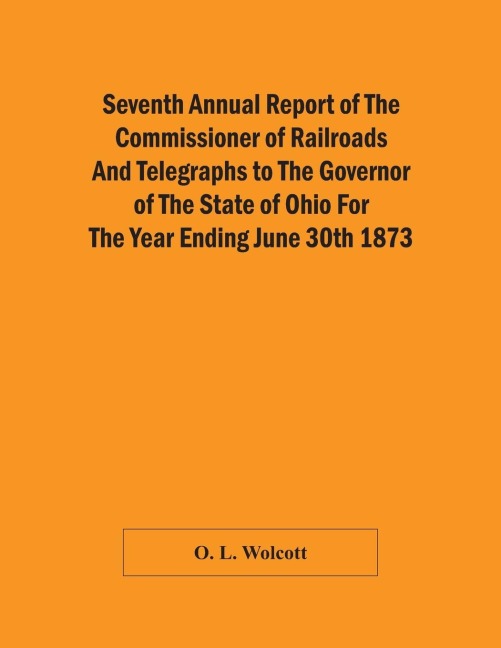 Seventh Annual Report of The Commissioner of Railroads And Telegraphs to The Governor of The State of Ohio For The Year Ending June 30th 1873

O. L. Wolcott